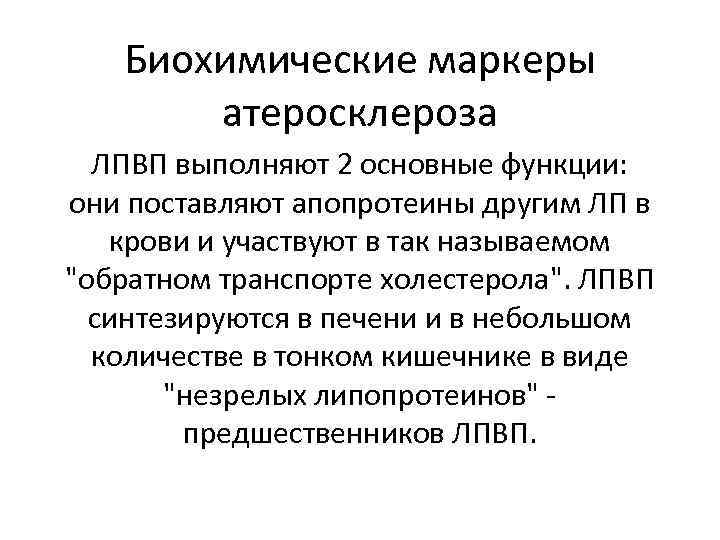 Биохимические маркеры атеросклероза

ЛПВП выполняют 2 основные функции: они поставляют апопротеины другим ЛП в крови и участвуют в так называемом "обратном транспорте холестерола". ЛПВП синтезируются в печени и в небольшом количестве в тонком кишечнике в виде "незрелых липопротеинов" - предшественников ЛПВП.